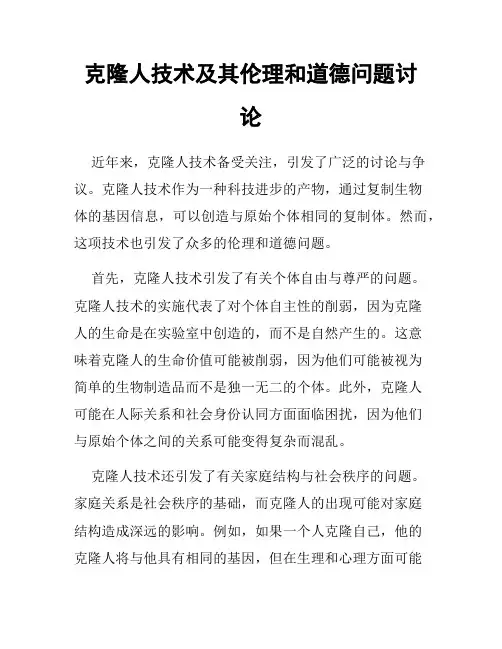 克隆人技术及其伦理和道德问题讨论

近年来，克隆人技术备受关注，引发了广泛的讨论与争议。克隆人技术作为一种科技进步的产物，通过复制生物体的基因信息，可以创造与原始个体相同的复制体。然而，这项技术也引发了众多的伦理和道德问题。

首先，克隆人技术引发了有关个体自由与尊严的问题。克隆人技术的实施代表了对个体自主性的削弱，因为克隆人的生命是在实验室中创造的，而不是自然产生的。这意味着克隆人的生命价值可能被削弱，因为他们可能被视为简单的生物制造品而不是独一无二的个体。此外，克隆人可能在人际关系和社会身份认同方面面临困扰，因为他们与原始个体之间的关系可能变得复杂而混乱。

克隆人技术还引发了有关家庭结构与社会秩序的问题。家庭关系是社会秩序的基础，而克隆人的出现可能对家庭结构造成深远的影响。例如，如果一个人克隆自己，他的克隆人将与他具有相同的基因，但在生理和心理方面可能